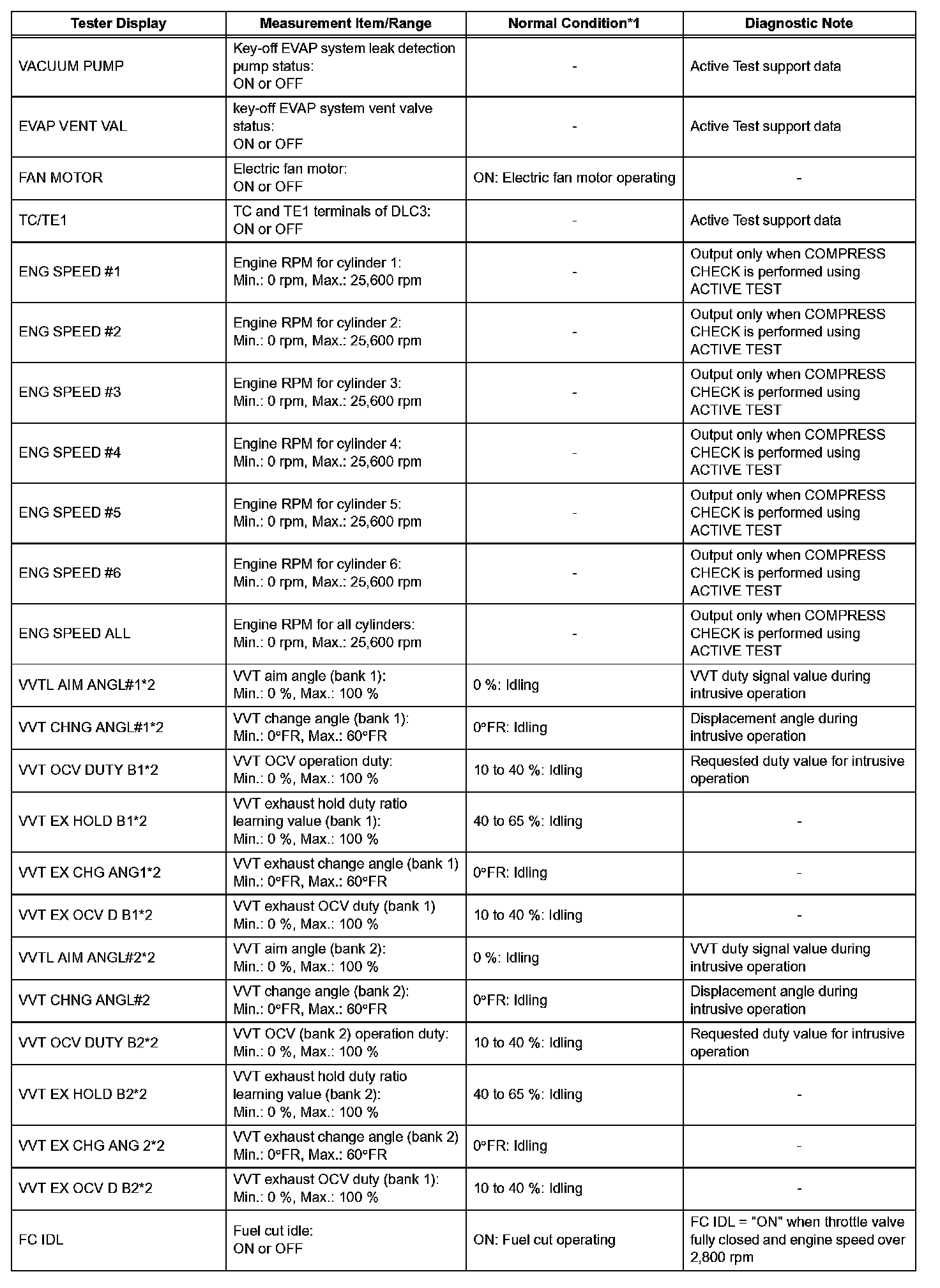 | Tester Display | Measurement Item/Range | Normal Condition*1 | Diagnostic Note |
|---|---|---|---|
| VACUUM PUMP | Key-off EVAP system leak detection pump status: ON or OFF | - | Active Test support data |
| EVAP VENT VAL | key-off EVAP system vent valve status: ON or OFF | - | Active Test support data |
| FAN MOTOR | Electric fan motor: ON or OFF | ON: Electric fan motor operating | - |
| TC/TE1 | TC and TE1 terminals of DLC3: ON or OFF | - | Active Test support data |
| ENG SPEED #1 | Engine RPM for cylinder 1: Min.: 0 rpm, Max.: 25,600 rpm | - | Output only when COMPRESS CHECK is performed using ACTIVE TEST |
| ENG SPEED #2 | Engine RPM for cylinder 2: Min.: 0 rpm, Max.: 25,600 rpm | - | Output only when COMPRESS CHECK is performed using ACTIVE TEST |
| ENG SPEED #3 | Engine RPM for cylinder 3: Min.: 0 rpm, Max.: 25,600 rpm | - | Output only when COMPRESS CHECK is performed using ACTIVE TEST |
| ENG SPEED #4 | Engine RPM for cylinder 4: Min.: 0 rpm, Max.: 25,600 rpm | - | Output only when COMPRESS CHECK is performed using ACTIVE TEST |
| ENG SPEED #5 | Engine RPM for cylinder 5: Min.: 0 rpm, Max.: 25,600 rpm | - | Output only when COMPRESS CHECK is performed using ACTIVE TEST |
| ENG SPEED #6 | Engine RPM for cylinder 6: Min.: 0 rpm, Max.: 25,600 rpm | - | Output only when COMPRESS CHECK is performed using ACTIVE TEST |
| ENG SPEED ALL | Engine RPM for all cylinders: Min.: 0 rpm, Max.: 25,600 rpm | - | Output only when COMPRESS CHECK is performed using ACTIVE TEST |
| VVTL AIM ANGL#1*2 | VVT aim angle (bank 1): Min.: 0 %, Max.: 100 % | 0 %: Idling | VVT duty signal value during intrusive operation |
| VVT CHNG ANGL#1*2 | VVT change angle (bank 1): Min.: 0°FR, Max.: 60°FR | 0°FR: Idling | Displacement angle during intrusive operation |
| VVT OCV DUTY B1*2 | VVT OCV operation duty: Min.: 0 %, Max.: 100 % | 10 to 40 %: Idling | Requested duty value for intrusive operation |
| VVT EX HOLD B1*2 | VVT exhaust hold duty ratio learning value (bank 1): Min.: 0 %, Max.: 100 % | 40 to 65 %: Idling | - |
| VVT EX CHG ANG1*2 | VVT exhaust change angle (bank 1) Min.: 0°FR, Max.: 60°FR | 0°FR: Idling | - |
| VVT EX OCV D B1*2 | VVT exhaust OCV duty (bank 1) Min.: 0 %, Max.: 100 % | 10 to 40 %: Idling | - |
| VVTL AIM ANGL#2*2 | VVT aim angle (bank 2): Min.: 0 %, Max.: 100 % | 0 %: Idling | VVT duty signal value during intrusive operation |
| VVT CHNG ANGL#2 | VVT change angle (bank 2): Min.: 0°FR, Max.: 60°FR | 0°FR: Idling | Displacement angle during intrusive operation |
| VVT OCV DUTY B2*2 | VVT OCV (bank 2) operation duty: Min.: 0 %, Max.: 100 % | 10 to 40 %: Idling | Requested duty value for intrusive operation |
| VVT EX HOLD B2*2 | VVT exhaust hold duty ratio learning value (bank 2): Min.: 0 %, Max.: 100 % | 40 to 65 %: Idling | - |
| VVT EX CHG ANG 2*2 | VVT exhaust change angle (bank 2) Min.: 0°FR, Max.: 60°FR | 0°FR: Idling | - |
| VVT EX OCV D B2*2 | VVT exhaust OCV duty (bank 1): Min.: 0 %, Max.: 100 % | 10 to 40 %: Idling | - |
| FC IDL | Fuel cut idle: ON or OFF | ON: Fuel cut operating | FC IDL = "ON" when throttle valve fully closed and engine speed over 2,800 rpm |